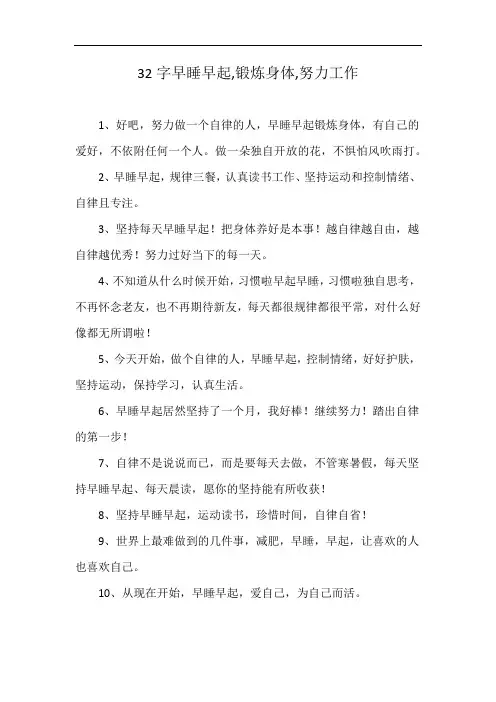 32 字早睡早起,锻炼身体,努力工作

1、好吧，努力做一个自律的人，早睡早起锻炼身体，有自己的爱好，不依附任何一个人。做一朵独自开放的花，不惧怕风吹雨打。

2、早睡早起，规律三餐，认真读书工作、坚持运动和控制情绪、自律且专注。

3、坚持每天早睡早起！把身体养好是本事！越自律越自由，越自律越优秀！努力过好当下的每一天。

4、不知道从什么时候开始，习惯啦早起早睡，习惯啦独自思考，不再怀念老友，也不再期待新友，每天都很规律都很平常，对什么好像都无所谓啦！

5、今天开始，做个自律的人，早睡早起，控制情绪，好好护肤，坚持运动，保持学习，认真生活。

6、早睡早起居然坚持了一个月，我好棒！继续努力！踏出自律的第一步！

7、自律不是说说而已，而是要每天去做，不管寒暑假，每天坚持早睡早起、每天晨读，愿你的坚持能有所收获！

8、坚持早睡早起，运动读书，珍惜时间，自律自省！

9、世界上最难做到的几件事，减肥，早睡，早起，让喜欢的人也喜欢自己。

10、从现在开始，早睡早起，爱自己，为自己而活。